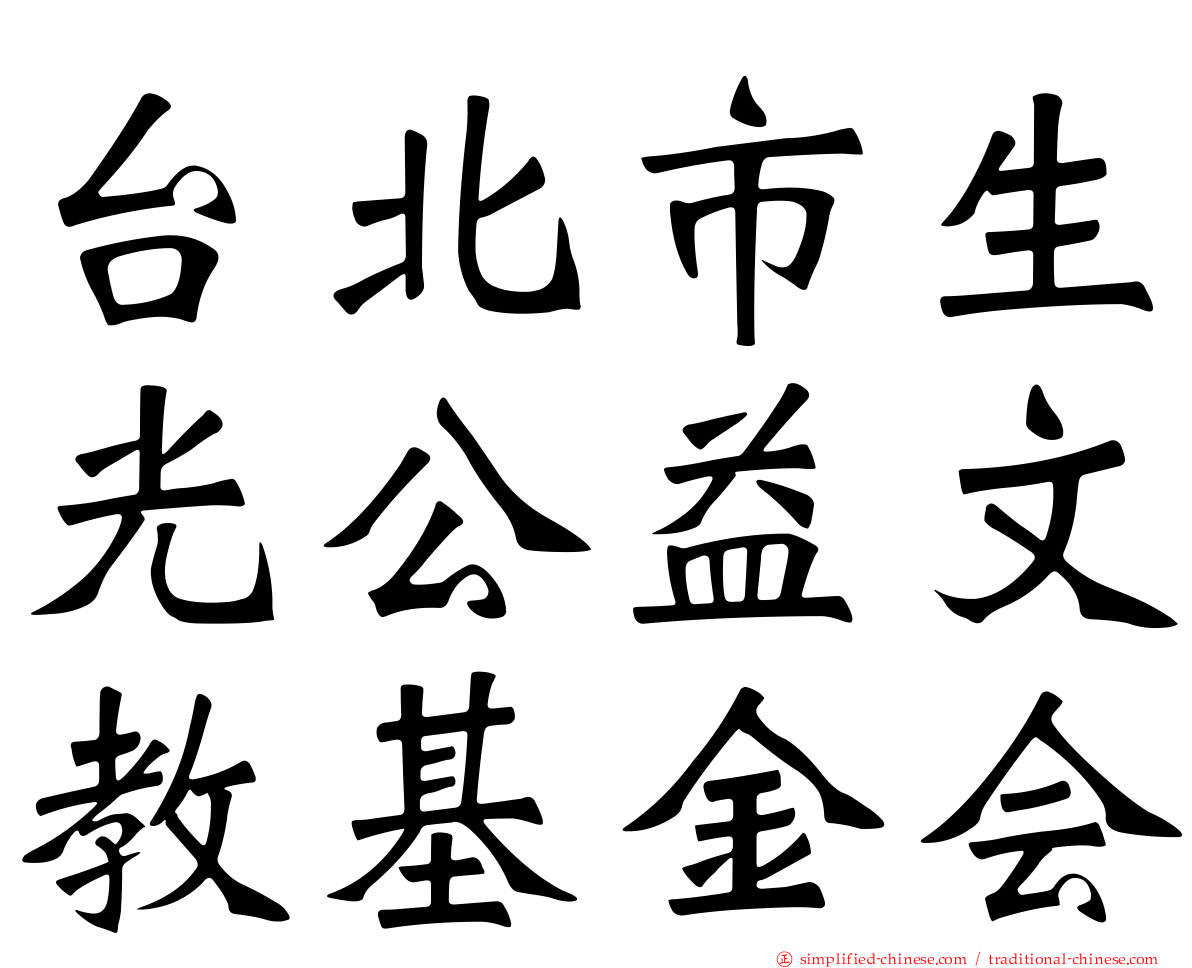 台北市生
光公益文
教基金会

正 simplified-chinese.com / traditional-chinese.com